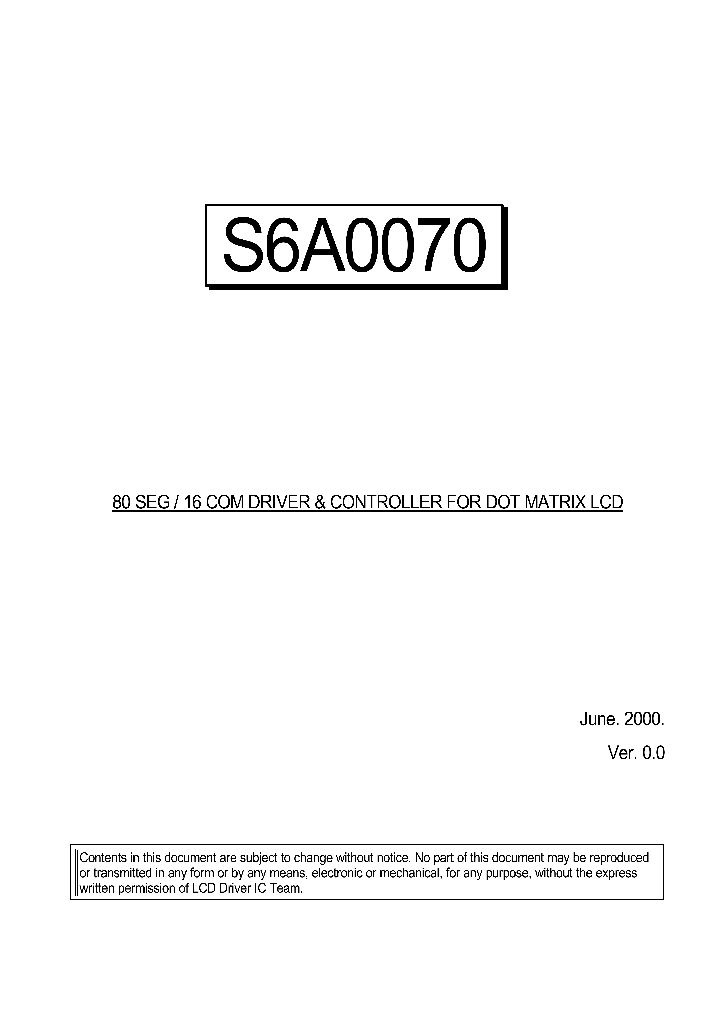 S6A0070

80 SEG / 16 COM DRIVER & CONTROLLER FOR DOT MATRIX LCD

June. 2000.

Ver. 0.0

Contents in this document are subject to change without notice. No part of this document may be reproduced or transmitted in any form or by any means, electronic or mechanical, for any purpose, without the express written permission of LCD Driver IC Team.